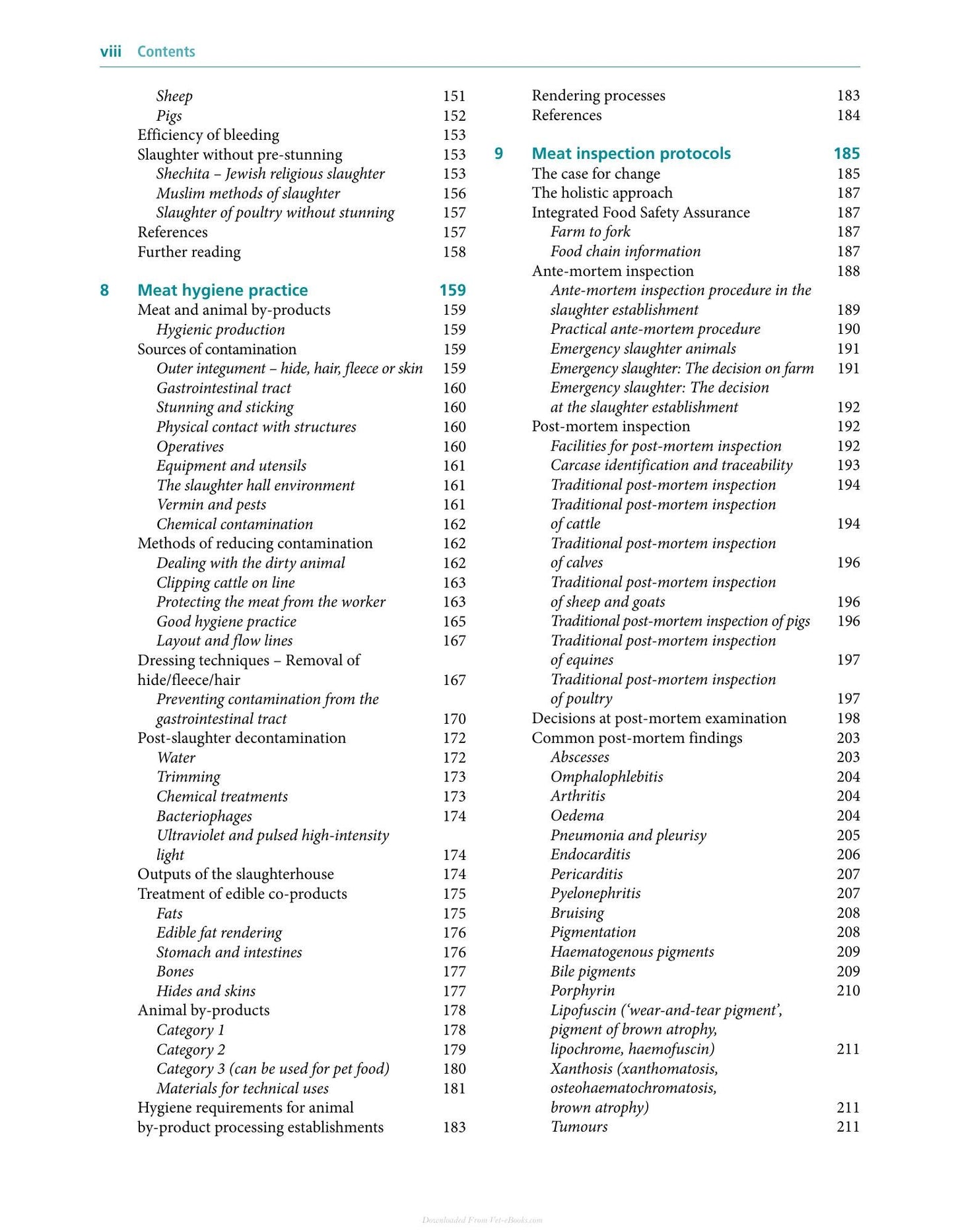 viii Contents

Sheep 151
Pigs 152
Efficiency of bleeding 153
Slaughter without pre-stunning 153
Shechita – Jewish religious slaughter 153
Muslim methods of slaughter 156
Slaughter of poultry without stunning 157
References 157
Further reading 158

8 Meat hygiene practice 159
Meat and animal by-products 159
Hygienic production 159
Sources of contamination 159
Outer integument – hide, hair, fleece or skin 159
Gastrointestinal tract 160
Stunning and sticking 160
Physical contact with structures 160
Operatives 160
Equipment and utensils 161
The slaughter hall environment 161
Vermin and pests 161
Chemical contamination 162
Methods of reducing contamination 162
Dealing with the dirty animal 162
Clipping cattle on line 163
Protecting the meat from the worker 163
Good hygiene practice 165
Layout and flow lines 167
Dressing techniques – Removal of hide/fleece/hair 167
Preventing contamination from the gastrointestinal tract 170
Post-slaughter decontamination 172
Water 172
Trimming 173
Chemical treatments 173
Bacteriophages 174
Ultraviolet and pulsed high-intensity light 174
Outputs of the slaughterhouse 174
Treatment of edible co-products 175
Fats 175
Edible fat rendering 176
Stomach and intestines 176
Bones 177
Hides and skins 177
Animal by-products 178
Category 1 178
Category 2 179
Category 3 (can be used for pet food) 180
Materials for technical uses 181
Hygiene requirements for animal by-product processing establishments 183

Rendering processes 183
References 184

9 Meat inspection protocols 185
The case for change 185
The holistic approach 187
Integrated Food Safety Assurance 187
Farm to fork 187
Food chain information 187
Ante-mortem inspection 188
Ante-mortem inspection procedure in the slaughter establishment 189
Practical ante-mortem procedure 190
Emergency slaughter animals 191
Emergency slaughter: The decision on farm 191
Emergency slaughter: The decision at the slaughter establishment 192
Post-mortem inspection 192
Facilities for post-mortem inspection 192
Carcase identification and traceability 193
Traditional post-mortem inspection 194
Traditional post-mortem inspection of cattle 194
Traditional post-mortem inspection of calves 196
Traditional post-mortem inspection of sheep and goats 196
Traditional post-mortem inspection of pigs 196
Traditional post-mortem inspection of equines 197
Traditional post-mortem inspection of poultry 197
Decisions at post-mortem examination 198
Common post-mortem findings 203
Abscesses 203
Omphalophlebitis 204
Arthritis 204
Oedema 204
Pneumonia and pleurisy 205
Endocarditis 206
Pericarditis 207
Pyelonephritis 207
Bruising 208
Pigmentation 208
Haematogenous pigments 209
Bile pigments 209
Porphyrin 210
Lipofuscin ('wear-and-tear pigment', pigment of brown atrophy, lipochrome, haemofuscin) 211
Xanthosis (xanthomatosis, osteohaematochromatosis, brown atrophy) 211
Tumours 211

Downloaded From Vet-eBooks.com